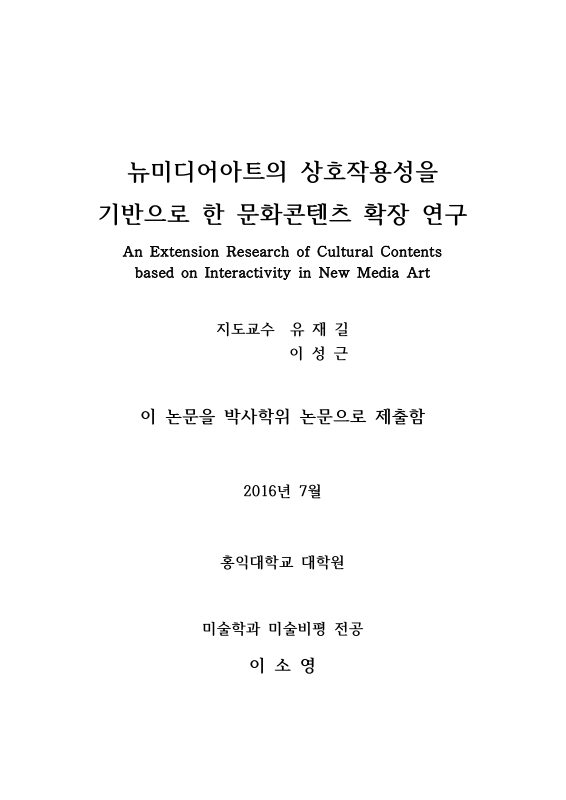 뉴미디어아트의 상호작용성을
기반으로 한 문화콘텐츠 확장 연구
An Extension Research of Cultural Contents
based on Interactivity in New Media Art

지도교수 유 재 길
이 성 근

이 논문을 박사학위 논문으로 제출함

2016년 7월

홍익대학교 대학원

미술학과 미술비평 전공

이 소 영